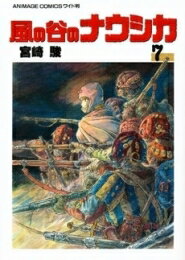 ANIMAGE COMICS ワイド判

風の谷のナウシカ

宮崎 駿

7